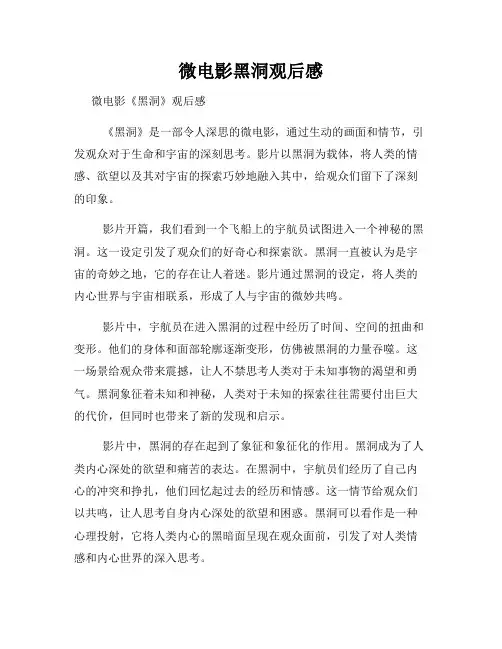 微电影黑洞观后感

微电影《黑洞》观后感

《黑洞》是一部令人深思的微电影，通过生动的画面和情节，引发观众对于生命和宇宙的深刻思考。影片以黑洞为载体，将人类的情感、欲望以及其对宇宙的探索巧妙地融入其中，给观众们留下了深刻的印象。

影片开篇，我们看到一个飞船上的宇航员试图进入一个神秘的黑洞。这一设定引发了观众们的好奇心和探索欲。黑洞一直被认为是宇宙的奇妙之地，它的存在让人着迷。影片通过黑洞的设定，将人类的内心世界与宇宙相联系，形成了人与宇宙的微妙共鸣。

影片中，宇航员在进入黑洞的过程中经历了时间、空间的扭曲和变形。他们的身体和面部轮廓逐渐变形，仿佛被黑洞的力量吞噬。这一场景给观众带来震撼，让人不禁思考人类对于未知事物的渴望和勇气。黑洞象征着未知和神秘，人类对于未知的探索往往需要付出巨大的代价，但同时也带来了新的发现和启示。

影片中，黑洞的存在起到了象征和象征化的作用。黑洞成为了人类内心深处的欲望和痛苦的表达。在黑洞中，宇航员们经历了自己内心的冲突和挣扎，他们回忆起过去的经历和情感。这一情节给观众们以共鸣，让人思考自身内心深处的欲望和困惑。黑洞可以看作是一种心理投射，它将人类内心的黑暗面呈现在观众面前，引发了对人类情感和内心世界的深入思考。